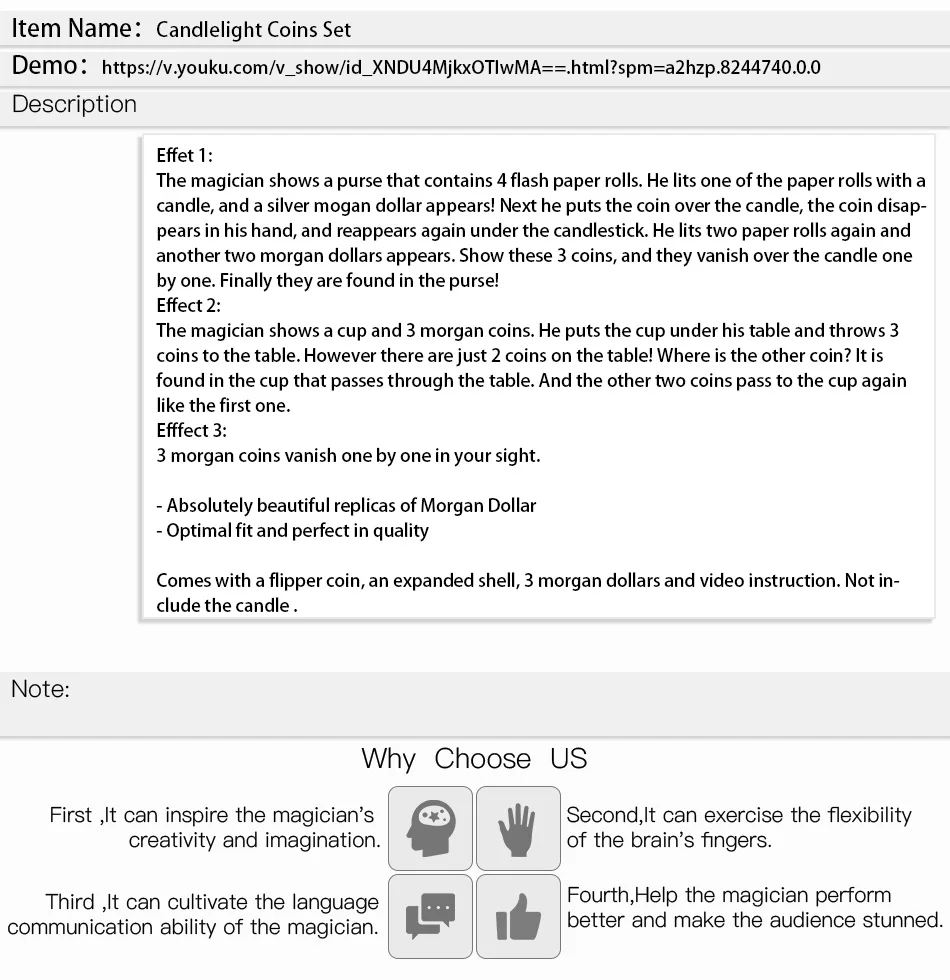 Item Name: Candlelight Coins Set

Demo: https://v.youku.com/v_show/id_XNDU4MjkxOTIwMA==.html?spm=a2hzp.8244740.0.0

Description

Effet 1:
The magician shows a purse that contains 4 flash paper rolls. He lits one of the paper rolls with a candle, and a silver mogan dollar appears! Next he puts the coin over the candle, the coin disappears in his hand, and reappears again under the candlestick. He lits two paper rolls again and another two morgan dollars appears. Show these 3 coins, and they vanish over the candle one by one. Finally they are found in the purse!
Effect 2:
The magician shows a cup and 3 morgan coins. He puts the cup under his table and throws 3 coins to the table. However there are just 2 coins on the table! Where is the other coin? It is found in the cup that passes through the table. And the other two coins pass to the cup again like the first one.
Efffect 3:
3 morgan coins vanish one by one in your sight.

- Absolutely beautiful replicas of Morgan Dollar
- Optimal fit and perfect in quality

Comes with a flipper coin, an expanded shell, 3 morgan dollars and video instruction. Not include the candle .

Note:

Why Choose US

First ,It can inspire the magician's creativity and imagination.

Second,It can exercise the flexibility of the brain's fingers.

Third ,It can cultivate the language communication ability of the magician.

Fourth,Help the magician perform better and make the audience stunned.